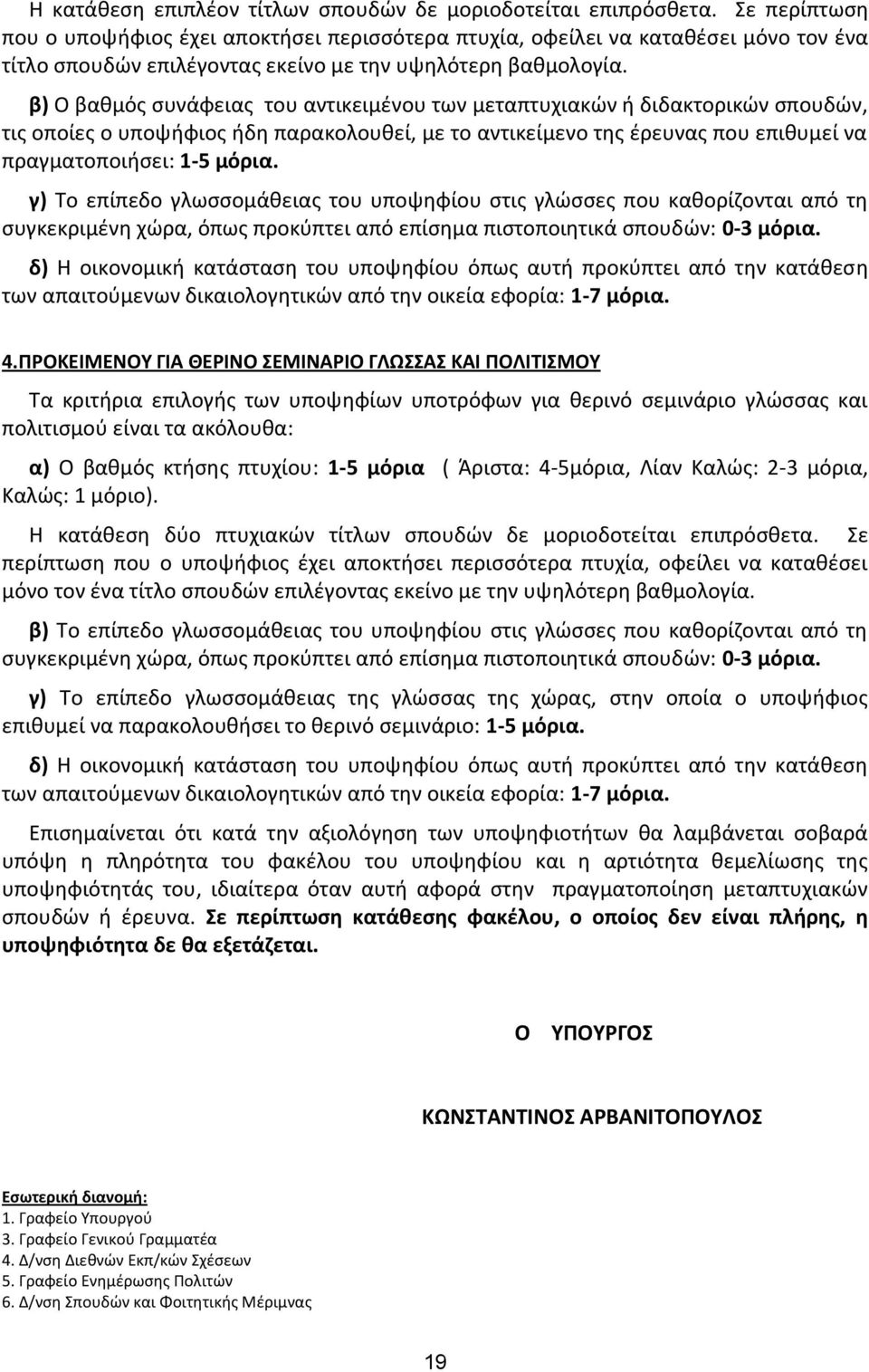 Η κατάθεση επιπλέον τίτλων σπουδών δε μοριοδοτείται επιπρόσθετα. Σε περίπτωση που ο υποψήφιος έχει αποκτήσει περισσότερα πτυχία, οφείλει να καταθέσει μόνο τον ένα τίτλο σπουδών επιλέγοντας εκείνο με την υψηλότερη βαθμολογία.

β) Ο βαθμός συνάφειας του αντικειμένου των μεταπτυχιακών ή διδακτορικών σπουδών, τις οποίες ο υποψήφιος ήδη παρακολουθεί, με το αντικείμενο της έρευνας που επιθυμεί να πραγματοποιήσει: 1-5 μόρια.

γ) Το επίπεδο γλωσσομάθειας του υποψηφίου στις γλώσσες που καθορίζονται από τη συγκεκριμένη χώρα, όπως προκύπτει από επίσημα πιστοποιητικά σπουδών: 0-3 μόρια.

δ) Η οικονομική κατάσταση του υποψηφίου όπως αυτή προκύπτει από την κατάθεση των απαιτούμενων δικαιολογητικών από την οικεία εφορία: 1-7 μόρια.

4.ΠΡΟΚΕΙΜΕΝΟΥ ΓΙΑ ΘΕΡΙΝΟ ΣΕΜΙΝΑΡΙΟ ΓΛΩΣΣΑΣ ΚΑΙ ΠΟΛΙΤΙΣΜΟΥ

Τα κριτήρια επιλογής των υποψηφίων υποτρόφων για θερινό σεμινάριο γλώσσας και πολιτισμού είναι τα ακόλουθα:

α) Ο βαθμός κτήσης πτυχίου: 1-5 μόρια ( Άριστα: 4-5μόρια, Λίαν Καλώς: 2-3 μόρια, Καλώς: 1 μόριο).

Η κατάθεση δύο πτυχιακών τίτλων σπουδών δε μοριοδοτείται επιπρόσθετα. Σε περίπτωση που ο υποψήφιος έχει αποκτήσει περισσότερα πτυχία, οφείλει να καταθέσει μόνο τον ένα τίτλο σπουδών επιλέγοντας εκείνο με την υψηλότερη βαθμολογία.

β) Το επίπεδο γλωσσομάθειας του υποψηφίου στις γλώσσες που καθορίζονται από τη συγκεκριμένη χώρα, όπως προκύπτει από επίσημα πιστοποιητικά σπουδών: 0-3 μόρια.

γ) Το επίπεδο γλωσσομάθειας της γλώσσας της χώρας, στην οποία ο υποψήφιος επιθυμεί να παρακολουθήσει το θερινό σεμινάριο: 1-5 μόρια.

δ) Η οικονομική κατάσταση του υποψηφίου όπως αυτή προκύπτει από την κατάθεση των απαιτούμενων δικαιολογητικών από την οικεία εφορία: 1-7 μόρια.

Επισημαίνεται ότι κατά την αξιολόγηση των υποψηφιοτήτων θα λαμβάνεται σοβαρά υπόψη η πληρότητα του φακέλου του υποψηφίου και η αρτιότητα θεμελίωσης της υποψηφιότητάς του, ιδιαίτερα όταν αυτή αφορά στην πραγματοποίηση μεταπτυχιακών σπουδών ή έρευνα. Σε περίπτωση κατάθεσης φακέλου, ο οποίος δεν είναι πλήρης, η υποψηφιότητα δε θα εξετάζεται.

Ο ΥΠΟΥΡΓΟΣ

ΚΩΝΣΤΑΝΤΙΝΟΣ ΑΡΒΑΝΙΤΟΠΟΥΛΟΣ

Εσωτερική διανομή:
1. Γραφείο Υπουργού
3. Γραφείο Γενικού Γραμματέα
4. Δ/νση Διεθνών Εκπ/κών Σχέσεων
5. Γραφείο Ενημέρωσης Πολιτών
6. Δ/νση Σπουδών και Φοιτητικής Μέριμνας

19